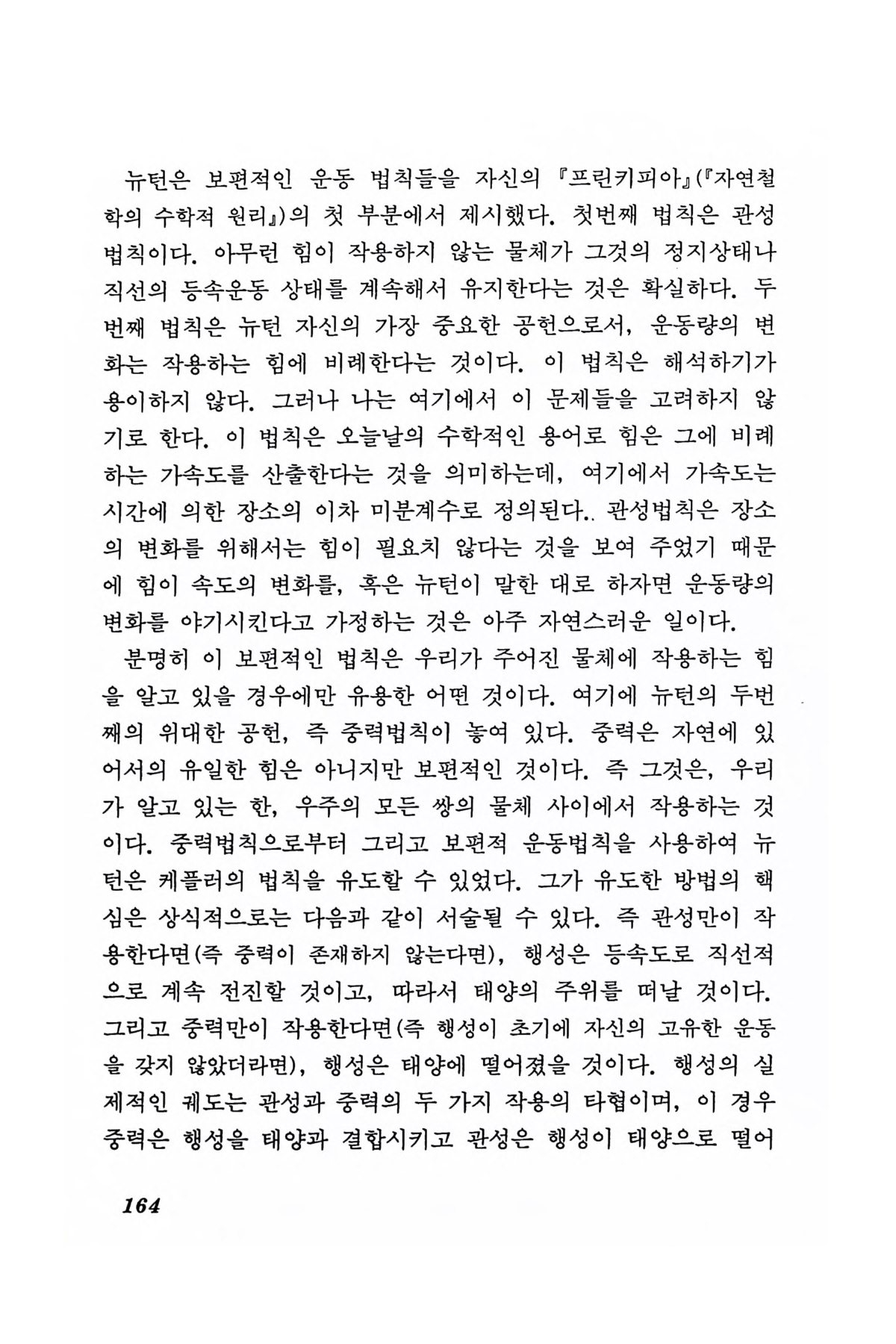 뉴턴은 보편적인 운동 법칙들을 자신의 『프린키피아』(『자연철학의 수학적 원리』)의 첫 부분에서 제시했다. 첫번째 법칙은 관성법칙이다. 아무런 힘이 작용하지 않는 물체가 그것의 정지상태나 직선의 등속운동 상태를 계속해서 유지한다는 것은 확실하다. 두번째 법칙은 뉴턴 자신의 가장 중요한 공헌으로서, 운동량의 변화는 작용하는 힘에 비례한다는 것이다. 이 법칙은 해석하기가 용이하지 않다. 그러나 나는 여기에서 이 문제들을 고려하지 않기로 한다. 이 법칙은 오늘날의 수학적인 용어로 힘은 그에 비례하는 가속도를 산출한다는 것을 의미하는데, 여기에서 가속도는 시간에 의한 장소의 이차 미분계수로 정의된다.. 관성법칙은 장소의 변화를 위해서는 힘이 필요치 않다는 것을 보여 주었기 때문에 힘이 속도의 변화를, 혹은 뉴턴이 말한 대로 하자면 운동량의 변화를 야기시킨다고 가정하는 것은 아주 자연스러운 일이다.

분명히 이 보편적인 법칙은 우리가 주어진 물체에 작용하는 힘을 알고 있을 경우에만 유용한 어떤 것이다. 여기에 뉴턴의 두번째의 위대한 공헌, 즉 중력법칙이 놓여 있다. 중력은 자연에 있어서의 유일한 힘은 아니지만 보편적인 것이다. 즉 그것은, 우리가 알고 있는 한, 우주의 모든 쌍의 물체 사이에서 작용하는 것이다. 중력법칙으로부터 그리고 보편적 운동법칙을 사용하여 뉴턴은 케플러의 법칙을 유도할 수 있었다. 그가 유도한 방법의 핵심은 상식적으로는 다음과 같이 서술될 수 있다. 즉 관성만이 작용한다면(즉 중력이 존재하지 않는다면), 행성은 등속도로 직선적으로 계속 전진할 것이고, 따라서 태양의 주위를 떠날 것이다. 그리고 중력만이 작용한다면(즉 행성이 초기에 자신의 고유한 운동을 갖지 않았더라면), 행성은 태양에 떨어졌을 것이다. 행성의 실제적인 궤도는 관성과 중력의 두 가지 작용의 타협이며, 이 경우 중력은 행성을 태양과 결합시키고 관성은 행성이 태양으로 떨어

164